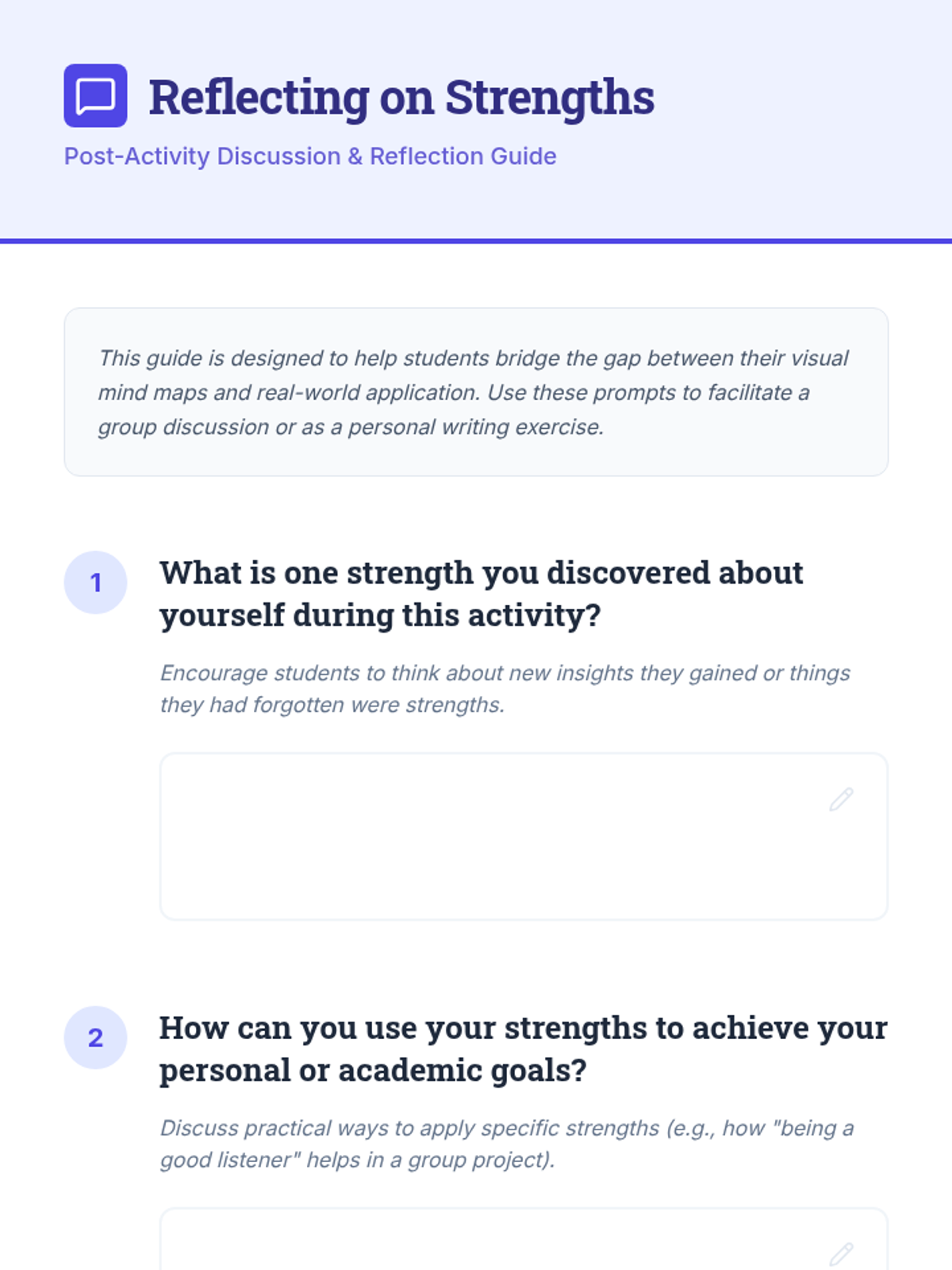 Reflecting on Strengths

Post-Activity Discussion & Reflection Guide

This guide is designed to help students bridge the gap between their visual mind maps and real-world application. Use these prompts to facilitate a group discussion or as a personal writing exercise.

1

What is one strength you discovered about yourself during this activity?

Encourage students to think about new insights they gained or things they had forgotten were strengths.

2

How can you use your strengths to achieve your personal or academic goals?

Discuss practical ways to apply specific strengths (e.g., how "being a good listener" helps in a group project).